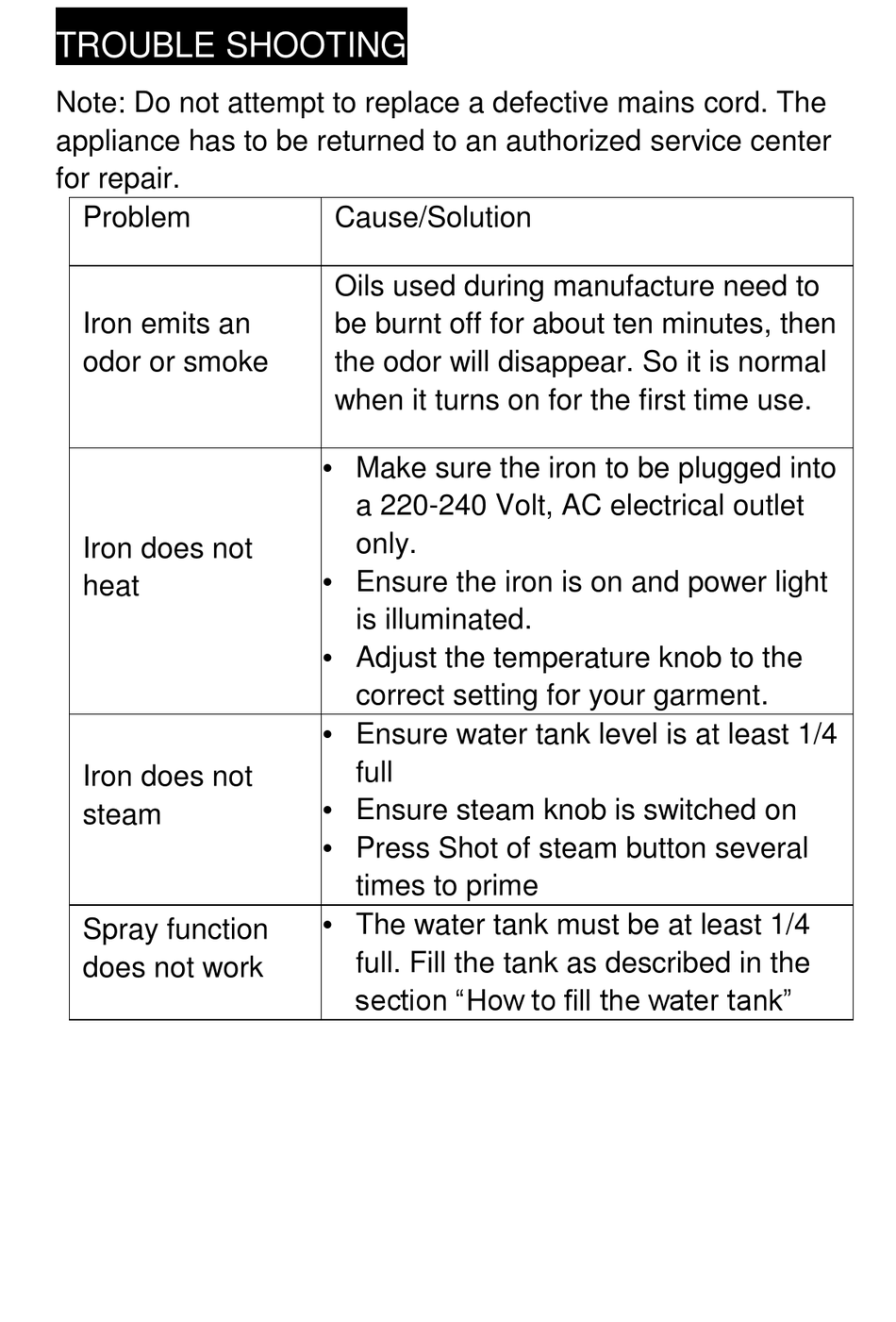 TROUBLE SHOOTING

Note: Do not attempt to replace a defective mains cord. The appliance has to be returned to an authorized service center for repair.

| Problem | Cause/Solution |
|---|---|
| Iron emits an odor or smoke | Oils used during manufacture need to be burnt off for about ten minutes, then the odor will disappear. So it is normal when it turns on for the first time use. |
| Iron does not heat | • Make sure the iron to be plugged into a 220-240 Volt, AC electrical outlet only. • Ensure the iron is on and power light is illuminated. • Adjust the temperature knob to the correct setting for your garment. |
| Iron does not steam | • Ensure water tank level is at least 1/4 full • Ensure steam knob is switched on • Press Shot of steam button several times to prime |
| Spray function does not work | • The water tank must be at least 1/4 full. Fill the tank as described in the section “How to fill the water tank” |